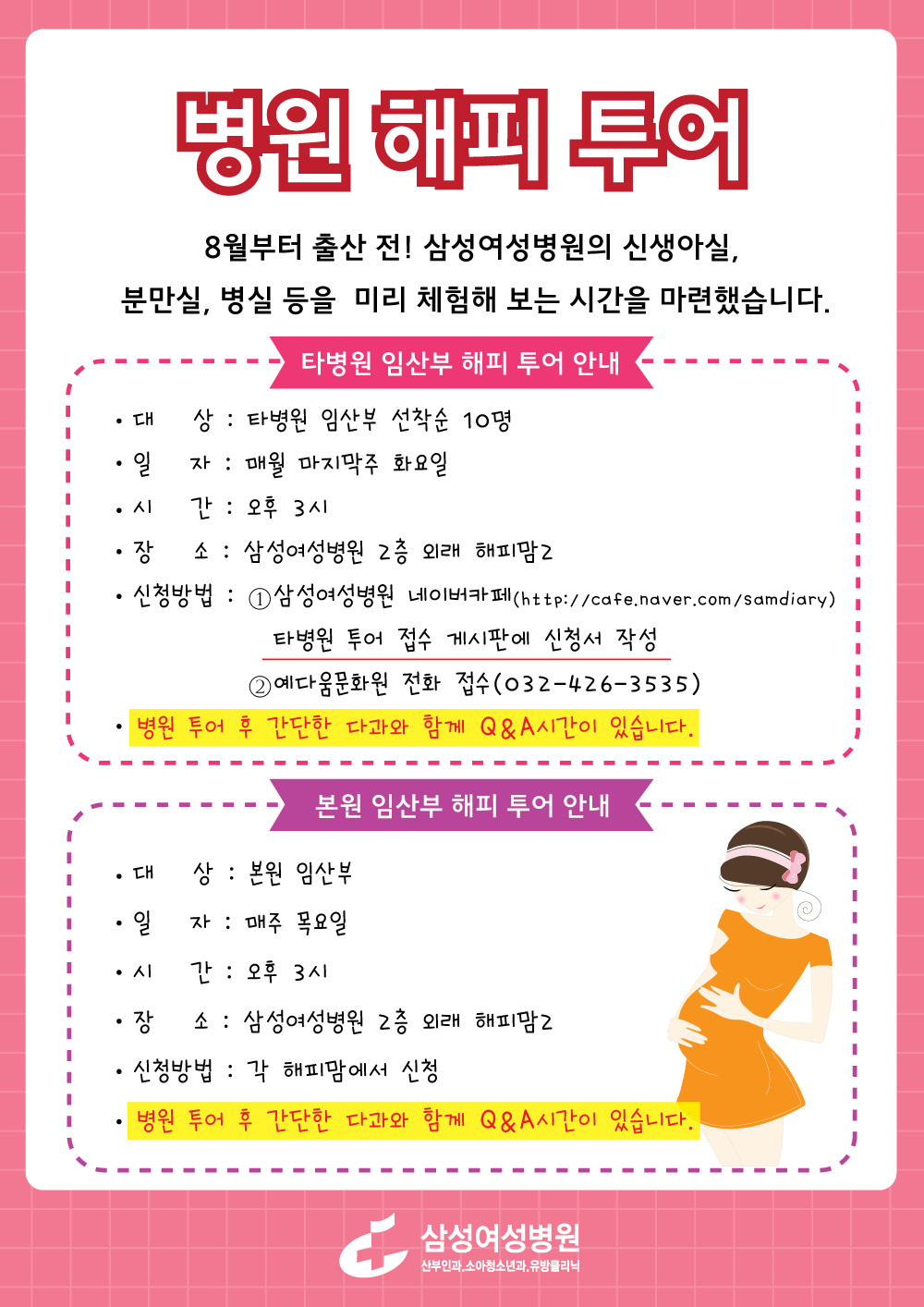 병원 해피 투어

8월부터 출산 전! 삼성여성병원의 신생아실, 분만실, 병실 등을 미리 체험해 보는 시간을 마련했습니다.

타병원 임산부 해피 투어 안내

• 대 상 : 타병원 임산부 선착순 10명
• 일 자 : 매월 마지막주 화요일
• 시 간 : 오후 3시
• 장 소 : 삼성여성병원 2층 외래 해피맘2
• 신청방법 : ①삼성여성병원 네이버카페(http://cafe.naver.com/samdiary) 타병원 투어 접수 게시판에 신청서 작성
②예다움문화원 전화 접수(032-426-3535)
• 병원 투어 후 간단한 다과와 함께 Q&A시간이 있습니다.

본원 임산부 해피 투어 안내

• 대 상 : 본원 임산부
• 일 자 : 매주 목요일
• 시 간 : 오후 3시
• 장 소 : 삼성여성병원 2층 외래 해피맘2
• 신청방법 : 각 해피맘에서 신청
• 병원 투어 후 간단한 다과와 함께 Q&A시간이 있습니다.

삼성여성병원
산부인과.소아청소년과.유방클리닉